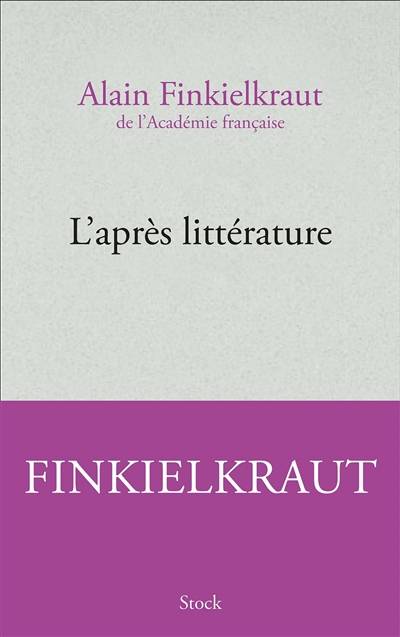 Alain Finkielkraut
de l'Académie française

L'après littérature

FINKIELKRAUT

Stock